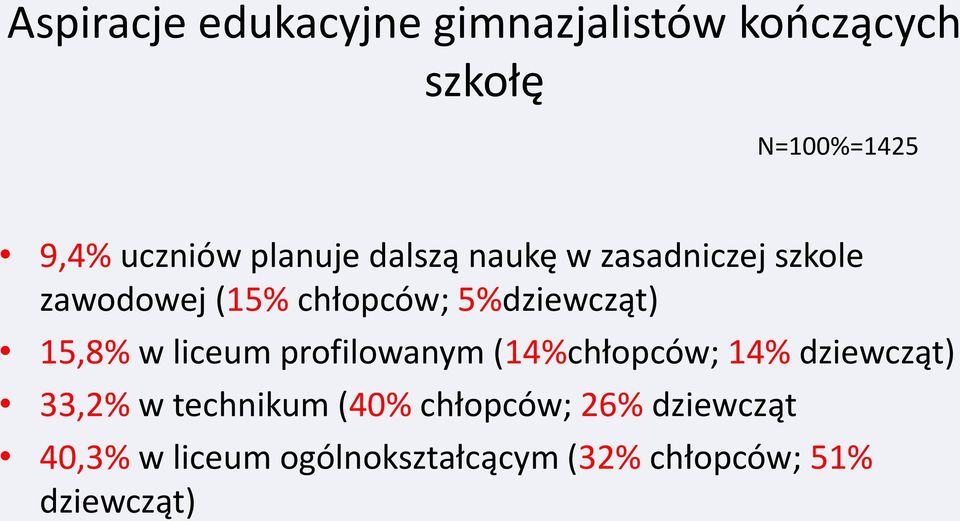 Aspiracje edukacyjne gimnazjalistów kończących szkołę

N=100%=1425

• 9,4% uczniów planuje dalszą naukę w zasadniczej szkole zawodowej (15% chłopców; 5%dziewcząt)
• 15,8% w liceum profilowanym (14%chłopców; 14% dziewcząt)
• 33,2% w technikum (40% chłopców; 26% dziewcząt
• 40,3% w liceum ogólnokształcącym (32% chłopców; 51% dziewcząt)